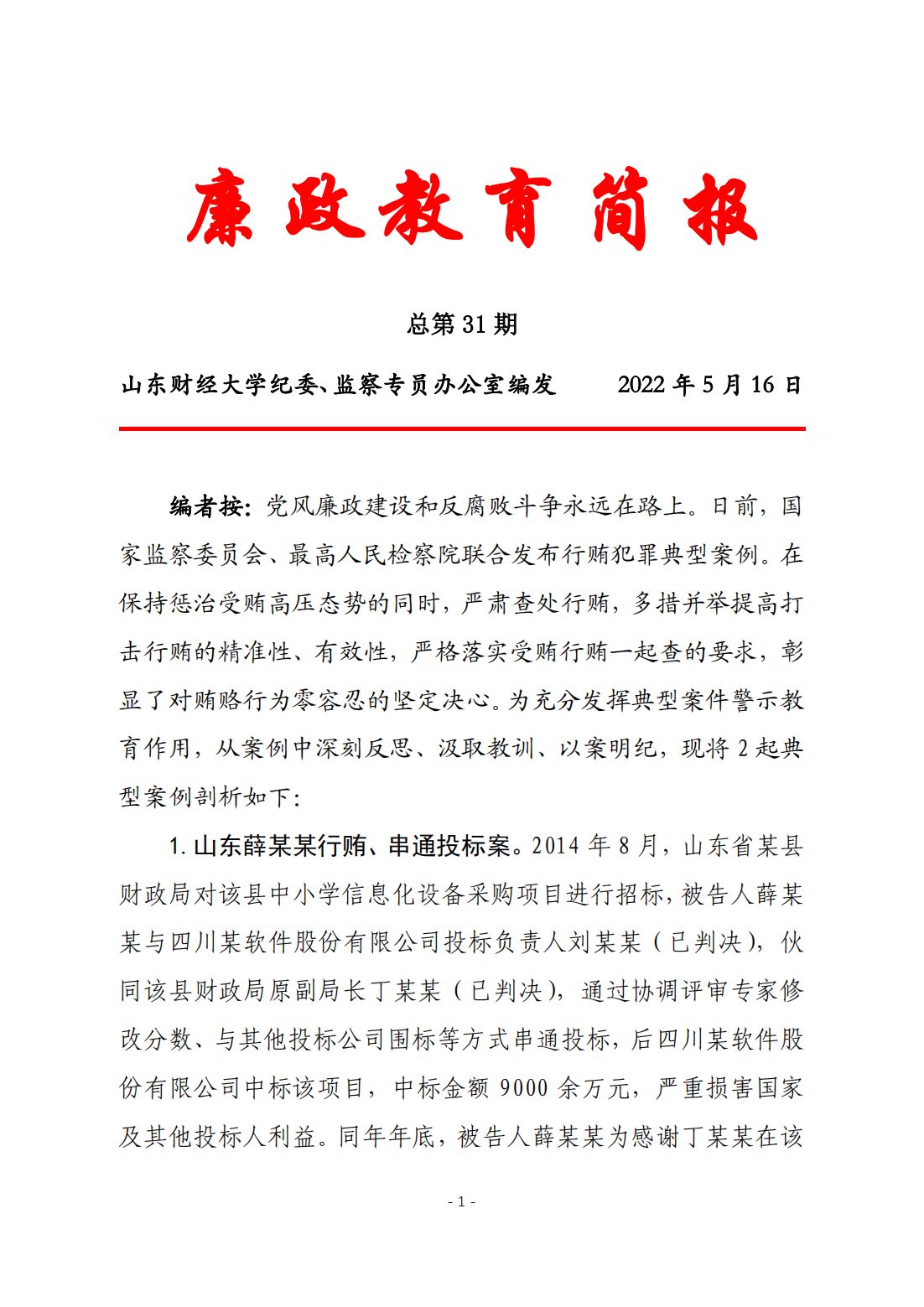 廉政教育简报

总第 31 期

山东财经大学纪委、监察专员办公室编发　　2022 年 5 月 16 日

编者按：党风廉政建设和反腐败斗争永远在路上。日前，国家监察委员会、最高人民检察院联合发布行贿犯罪典型案例。在保持惩治受贿高压态势的同时，严肃查处行贿，多措并举提高打击行贿的精准性、有效性，严格落实受贿行贿一起查的要求，彰显了对贿赂行为零容忍的坚定决心。为充分发挥典型案件警示教育作用，从案例中深刻反思、汲取教训、以案明纪，现将 2 起典型案例剖析如下：

1. 山东薛某某行贿、串通投标案。2014 年 8 月，山东省某县财政局对该县中小学信息化设备采购项目进行招标，被告人薛某某与四川某软件股份有限公司投标负责人刘某某（已判决），伙同该县财政局原副局长丁某某（已判决），通过协调评审专家修改分数、与其他投标公司围标等方式串通投标，后四川某软件股份有限公司中标该项目，中标金额 9000 余万元，严重损害国家及其他投标人利益。同年年底，被告人薛某某为感谢丁某某在该

- 1 -